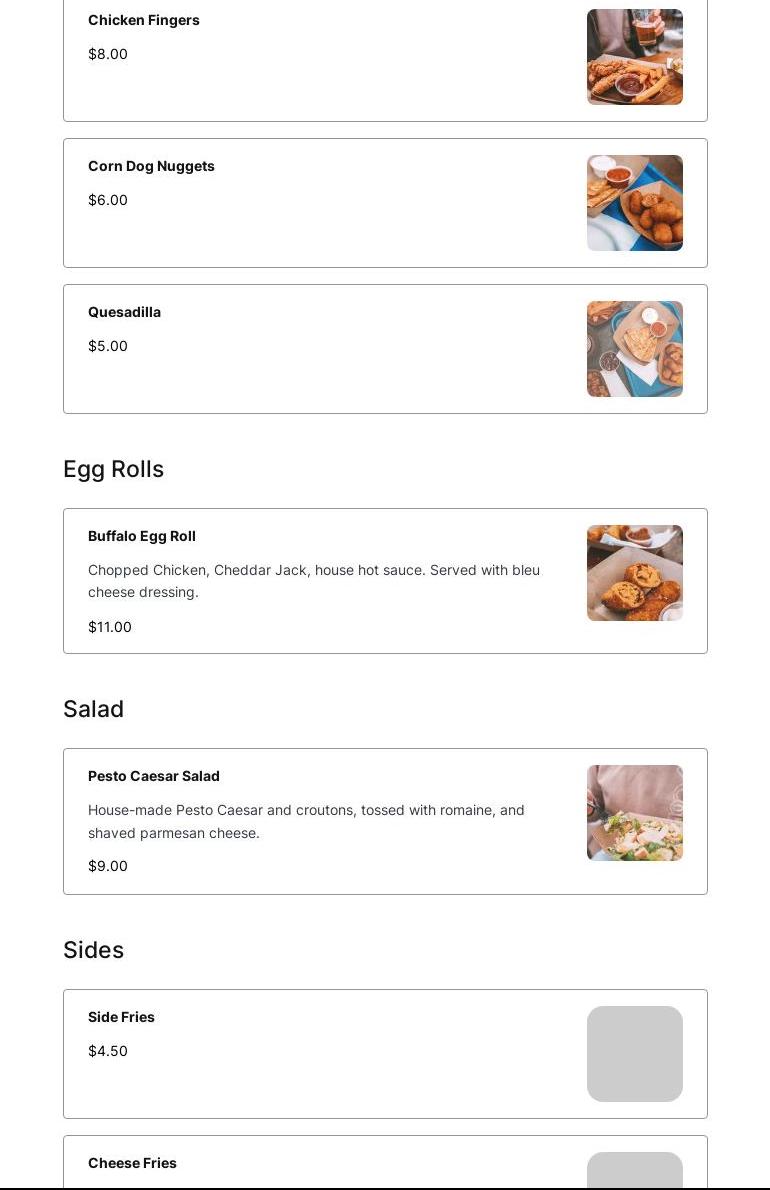 Chicken Fingers

$8.00

Corn Dog Nuggets

$6.00

Quesadilla

$5.00

Egg Rolls

Buffalo Egg Roll

Chopped Chicken, Cheddar Jack, house hot sauce. Served with bleu cheese dressing.

$11.00

Salad

Pesto Caesar Salad

House-made Pesto Caesar and croutons, tossed with romaine, and shaved parmesan cheese.

$9.00

Sides

Side Fries

$4.50

Cheese Fries